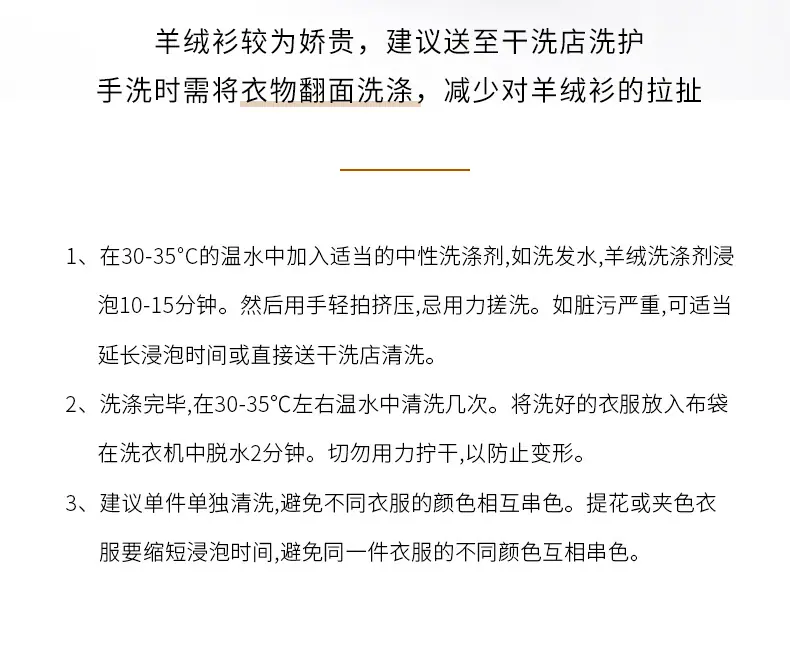 羊绒衫较为娇贵，建议送至干洗店洗护

手洗时需将衣物翻面洗涤，减少对羊绒衫的拉扯

1、在30-35°C的温水中加入适当的中性洗涤剂,如洗发水,羊绒洗涤剂浸泡10-15分钟。然后用手轻拍挤压,忌用力搓洗。如脏污严重,可适当延长浸泡时间或直接送干洗店清洗。

2、洗涤完毕,在30-35°C左右温水中清洗几次。将洗好的衣服放入布袋在洗衣机中脱水2分钟。切勿用力拧干,以防止变形。

3、建议单件单独清洗,避免不同衣服的颜色相互串色。提花或夹色衣服要缩短浸泡时间,避免同一件衣服的不同颜色互相串色。